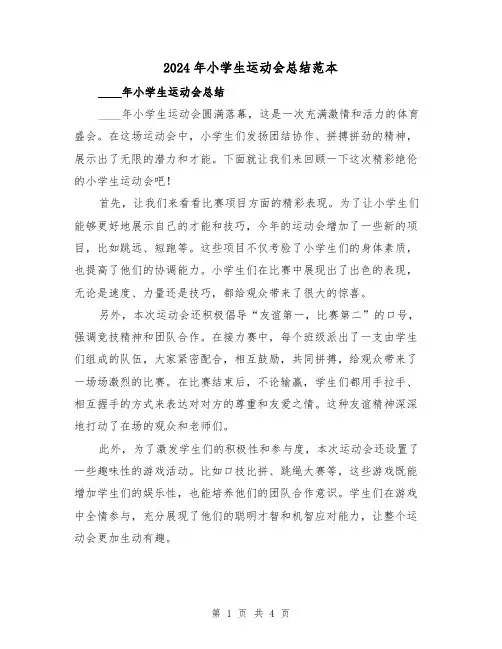 2024年小学生运动会总结范本

____年小学生运动会总结

____年小学生运动会圆满落幕，这是一次充满激情和活力的体育盛会。在这场运动会中，小学生们发扬团结协作、拼搏拼劲的精神，展示出了无限的潜力和才能。下面就让我们来回顾一下这次精彩绝伦的小学生运动会吧！

首先，让我们来看看比赛项目方面的精彩表现。为了让小学生们能够更好地展示自己的才能和技巧，今年的运动会增加了一些新的项目，比如跳远、短跑等。这些项目不仅考验了小学生们的身体素质，也提高了他们的协调能力。小学生们在比赛中展现出了出色的表现，无论是速度、力量还是技巧，都给观众带来了很大的惊喜。

另外，本次运动会还积极倡导“友谊第一，比赛第二”的口号，强调竞技精神和团队合作。在接力赛中，每个班级派出了一支由学生们组成的队伍，大家紧密配合，相互鼓励，共同拼搏，给观众带来了一场场激烈的比赛。在比赛结束后，不论输赢，学生们都用手拉手、相互握手的方式来表达对对方的尊重和友爱之情。这种友谊精神深深地打动了在场的观众和老师们。

此外，为了激发学生们的积极性和参与度，本次运动会还设置了一些趣味性的游戏活动。比如口技比拼、跳绳大赛等，这些游戏既能增加学生们的娱乐性，也能培养他们的团队合作意识。学生们在游戏中全情参与，充分展现了他们的聪明才智和机智应对能力，让整个运动会更加生动有趣。

第 1 页 共 4 页